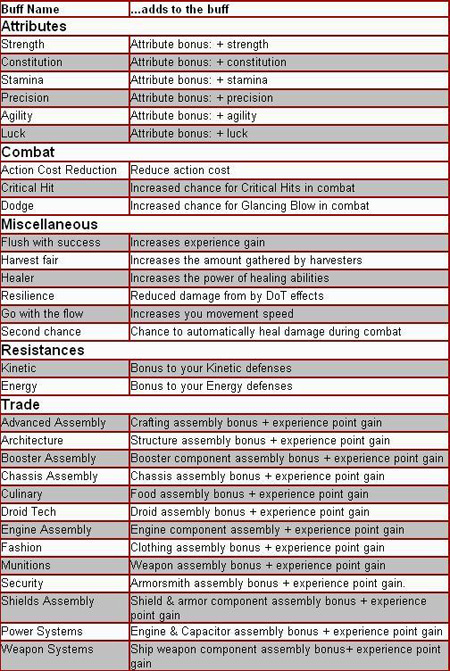 | Buff Name | ...adds to the buff |
|---|---|
| **Attributes** | |
| Strength | Attribute bonus: + strength |
| Constitution | Attribute bonus: + constitution |
| Stamina | Attribute bonus: + stamina |
| Precision | Attribute bonus: + precision |
| Agility | Attribute bonus: + agility |
| Luck | Attribute bonus: + luck |
| **Combat** | |
| Action Cost Reduction | Reduce action cost |
| Critical Hit | Increased chance for Critical Hits in combat |
| Dodge | Increased chance for Glancing Blow in combat |
| **Miscellaneous** | |
| Flush with success | Increases experience gain |
| Harvest fair | Increases the amount gathered by harvesters |
| Healer | Increases the power of healing abilities |
| Resilience | Reduced damage from by DoT effects |
| Go with the flow | Increases you movement speed |
| Second chance | Chance to automatically heal damage during combat |
| **Resistances** | |
| Kinetic | Bonus to your Kinetic defenses |
| Energy | Bonus to your Energy defenses |
| **Trade** | |
| Advanced Assembly | Crafting assembly bonus + experience point gain |
| Architecture | Structure assembly bonus + experience point gain |
| Booster Assembly | Booster component assembly bonus + experience point gain |
| Chassis Assembly | Chassis assembly bonus + experience point gain |
| Culinary | Food assembly bonus + experience point gain |
| Droid Tech | Droid assembly bonus + experience point gain |
| Engine Assembly | Engine component assembly + experience point gain |
| Fashion | Clothing assembly bonus + experience point gain |
| Munitions | Weapon assembly bonus + experience point gain |
| Security | Armorsmith assembly bonus + experience point gain. |
| Shields Assembly | Shield & armor component assembly bonus + experience point gain |
| Power Systems | Engine & Capacitor assembly bonus + experience point gain |
| Weapon Systems | Ship weapon component assembly bonus+ experience point gain |